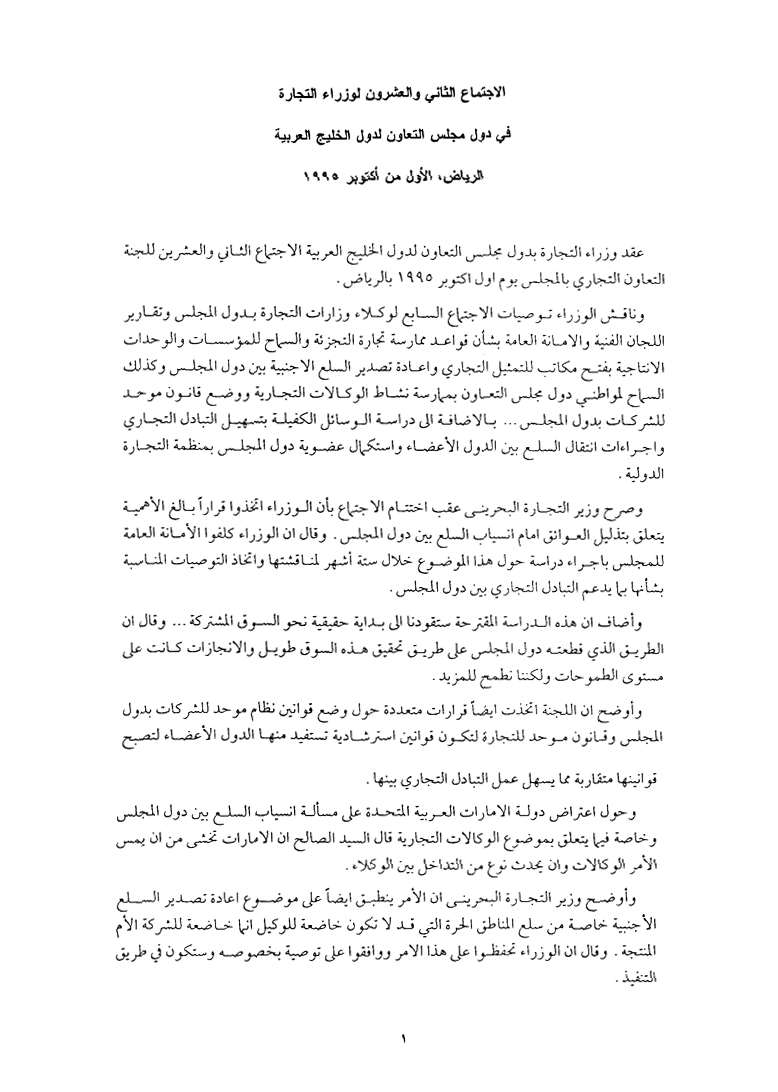 الاجتماع الثاني والعشرون لوزراء التجارة

في دول مجلس التعاون لدول الخليج العربية

الرياض، الأول من أكتوبر ١٩٩٥

عقد وزراء التجارة بدول مجلس التعاون لدول الخليج العربية الاجتماع الثاني والعشرين للجنة التعاون التجاري بالمجلس يوم اول اكتوبر ١٩٩٥ بالرياض.

وناقش الوزراء توصيات الاجتماع السابع لوكلاء وزارات التجارة بدول المجلس وتقارير اللجان الفنية والامانة العامة بشأن قواعد ممارسة تجارة التجزئة والسماح للمؤسسات والوحدات الانتاجية بفتح مكاتب للتمثيل التجاري واعادة تصدير السلع الاجنبية بين دول المجلس وكذلك السماح لمواطني دول مجلس التعاون بممارسة نشاط الوكالات التجارية ووضع قانون موحد للشركات بدول المجلس... بالاضافة الى دراسة الوسائل الكفيلة بتسهيل التبادل التجاري واجراءات انتقال السلع بين الدول الأعضاء واستكمال عضوية دول المجلس بمنظمة التجارة الدولية.

وصرح وزير التجارة البحريني عقب اختتام الاجتماع بأن الوزراء اتخذوا قراراً بالغ الأهمية يتعلق بتذليل العوائق امام انسياب السلع بين دول المجلس. وقال ان الوزراء كلفوا الأمانة العامة للمجلس باجراء دراسة حول هذا الموضوع خلال ستة أشهر لمناقشتها واتخاذ التوصيات المناسبة بشأنها بما يدعم التبادل التجاري بين دول المجلس.

وأضاف ان هذه الدراسة المقترحة ستقودنا الى بداية حقيقية نحو السوق المشتركة... وقال ان الطريق الذي قطعته دول المجلس على طريق تحقيق هذه السوق طويل والانجازات كانت على مستوى الطموحات ولكننا نطمح للمزيد.

وأوضح ان اللجنة اتخذت ايضاً قرارات متعددة حول وضع قوانين نظام موحد للشركات بدول المجلس وقانون موحد للتجارة لتكون قوانين استرشادية تستفيد منها الدول الأعضاء لتصبح قوانينها متقاربة مما يسهل عمل التبادل التجاري بينها.

وحول اعتراض دولة الامارات العربية المتحدة على مسألة انسياب السلع بين دول المجلس وخاصة فيما يتعلق بموضوع الوكالات التجارية قال السيد الصالح ان الامارات تخشى من ان يمس الأمر الوكالات وان يحدث نوع من التداخل بين الوكلاء.

وأوضح وزير التجارة البحريني ان الأمر ينطبق ايضاً على موضوع اعادة تصدير السلع الأجنبية خاصة من سلع المناطق الحرة التي قد لا تكون خاضعة للوكيل انها خاضعة للشركة الأم المنتجة. وقال ان الوزراء تحفظوا على هذا الامر ووافقوا على توصية بخصوصه وستكون في طريق التنفيذ.

١